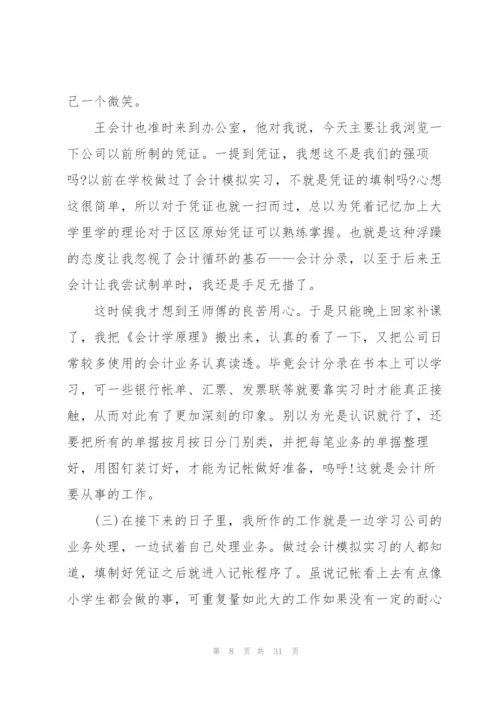 己一个微笑。

王会计也准时来到办公室，他对我说，今天主要让我浏览一下公司以前所制的凭证。一提到凭证，我想这不是我们的强项吗?以前在学校做过了会计模拟实习，不就是凭证的填制吗?心想这很简单，所以对于凭证也就一扫而过，总以为凭着记忆加上大学里学的理论对于区区原始凭证可以熟练掌握。也就是这种浮躁的态度让我忽视了会计循环的基石——会计分录，以至于后来王会计让我尝试制单时，我还是手足无措了。

这时候我才想到王师傅的良苦用心。于是只能晚上回家补课了，我把《会计学原理》搬出来，认真的看了一下，又把公司日常较多使用的会计业务认真读透。毕竟会计分录在书本上可以学习，可一些银行帐单、汇票、发票联等就要靠实习时才能真正接触，从而对此有了更加深刻的印象。别以为光是认识就行了，还要把所有的单据按月按日分门别类，并把每笔业务的单据整理好，用图钉装订好，才能为记帐做好准备，呜呼!这就是会计所要从事的工作。

(三)在接下来的日子里，我所作的工作就是一边学习公司的业务处理，一边试着自己处理业务。做过会计模拟实习的人都知道，填制好凭证之后就进入记帐程序了。虽说记帐看上去有点像小学生都会做的事，可重复量如此大的工作如果没有一定的耐心

第 8 页 共 31 页